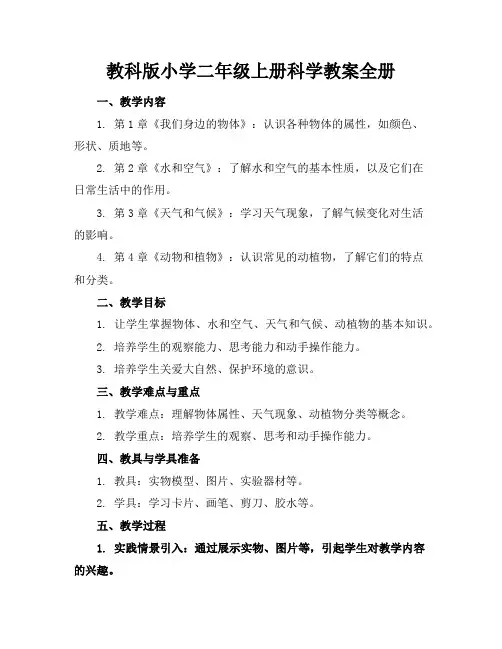 教科版小学二年级上册科学教案全册

一、教学内容

1. 第 1 章《我们身边的物体》：认识各种物体的属性，如颜色、形状、质地等。

2. 第 2 章《水和空气》：了解水和空气的基本性质，以及它们在日常生活中的作用。

3. 第 3 章《天气和气候》：学习天气现象，了解气候变化对生活的影响。

4. 第 4 章《动物和植物》：认识常见的动植物，了解它们的特点和分类。

二、教学目标

1. 让学生掌握物体、水和空气、天气和气候、动植物的基本知识。

2. 培养学生的观察能力、思考能力和动手操作能力。

3. 培养学生关爱大自然、保护环境的意识。

三、教学难点与重点

1. 教学难点：理解物体属性、天气现象、动植物分类等概念。

2. 教学重点：培养学生的观察、思考和动手操作能力。

四、教具与学具准备

1. 教具：实物模型、图片、实验器材等。

2. 学具：学习卡片、画笔、剪刀、胶水等。

五、教学过程

1. 实践情景引入：通过展示实物、图片等，引起学生对教学内容的兴趣。